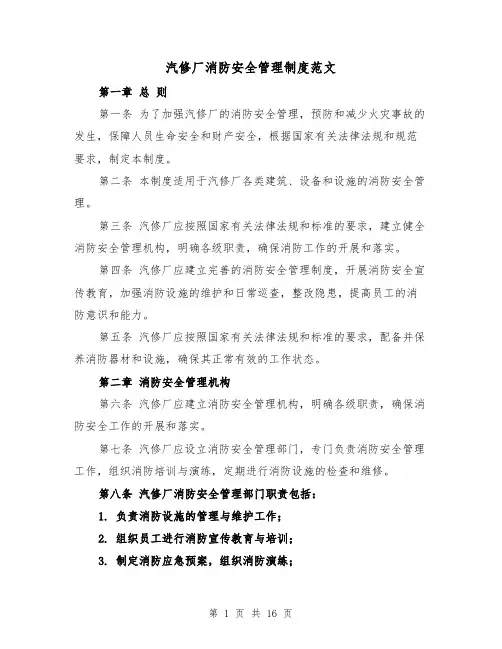 汽修厂消防安全管理制度范文

第一章 总 则

第一条 为了加强汽修厂的消防安全管理，预防和减少火灾事故的发生，保障人员生命安全和财产安全，根据国家有关法律法规和规范要求，制定本制度。

第二条 本制度适用于汽修厂各类建筑、设备和设施的消防安全管理。

第三条 汽修厂应按照国家有关法律法规和标准的要求，建立健全消防安全管理机构，明确各级职责，确保消防工作的开展和落实。

第四条 汽修厂应建立完善的消防安全管理制度，开展消防安全宣传教育，加强消防设施的维护和日常巡查，整改隐患，提高员工的消防意识和能力。

第五条 汽修厂应按照国家有关法律法规和标准的要求，配备并保养消防器材和设施，确保其正常有效的工作状态。

第二章 消防安全管理机构

第六条 汽修厂应建立消防安全管理机构，明确各级职责，确保消防安全工作的开展和落实。

第七条 汽修厂应设立消防安全管理部门，专门负责消防安全管理工作，组织消防培训与演练，定期进行消防设施的检查和维修。

第八条 汽修厂消防安全管理部门职责包括：

1. 负责消防设施的管理与维护工作；

2. 组织员工进行消防宣传教育与培训；

3. 制定消防应急预案，组织消防演练；

第 1 页 共 16 页